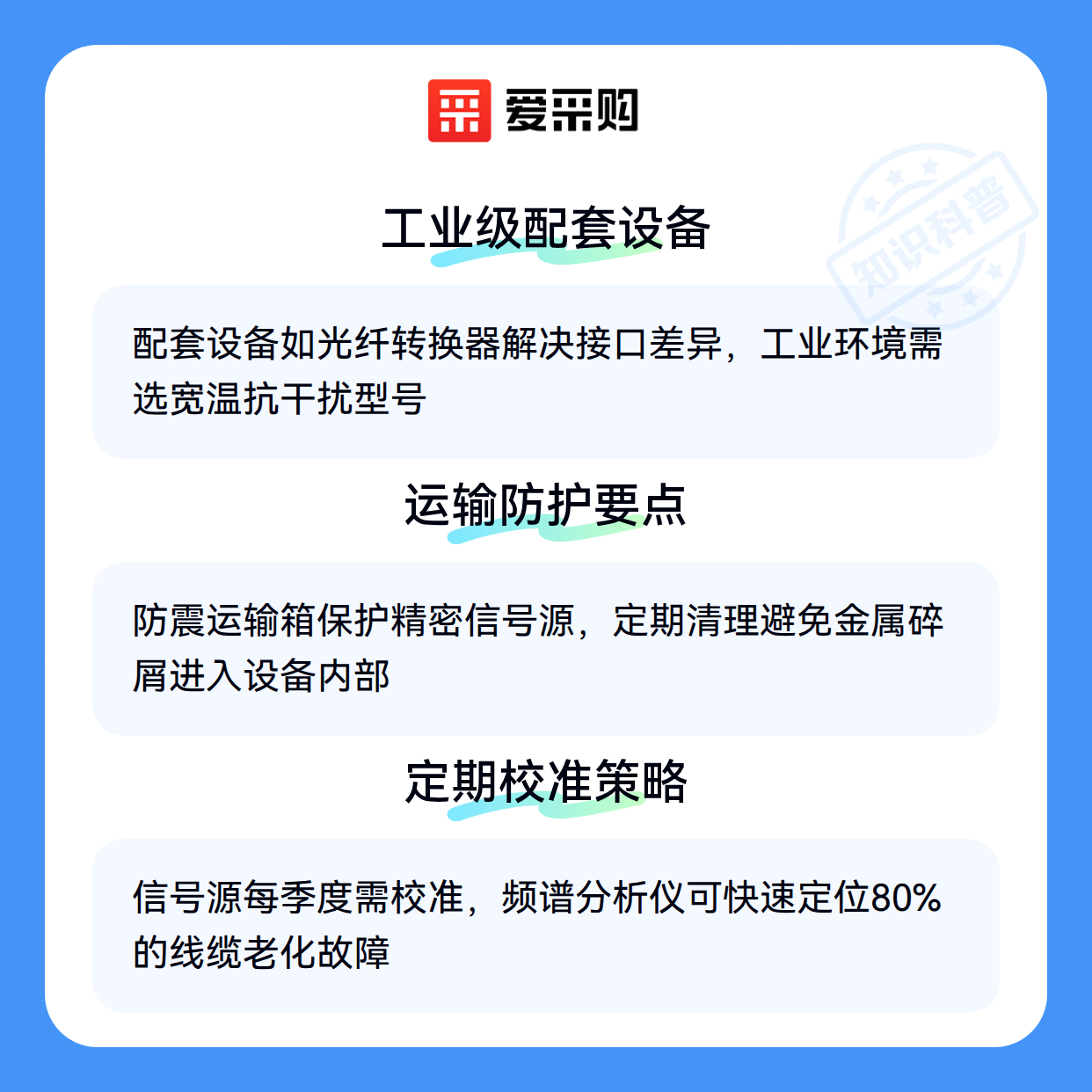 爱采购

工业级配套设备

配套设备如光纤转换器解决接口差异，工业环境需选宽温抗干扰型号

运输防护要点

防震运输箱保护精密信号源，定期清理避免金属碎屑进入设备内部

定期校准策略

信号源每季度需校准，频谱分析仪可快速定位80%的线缆老化故障

知识科普